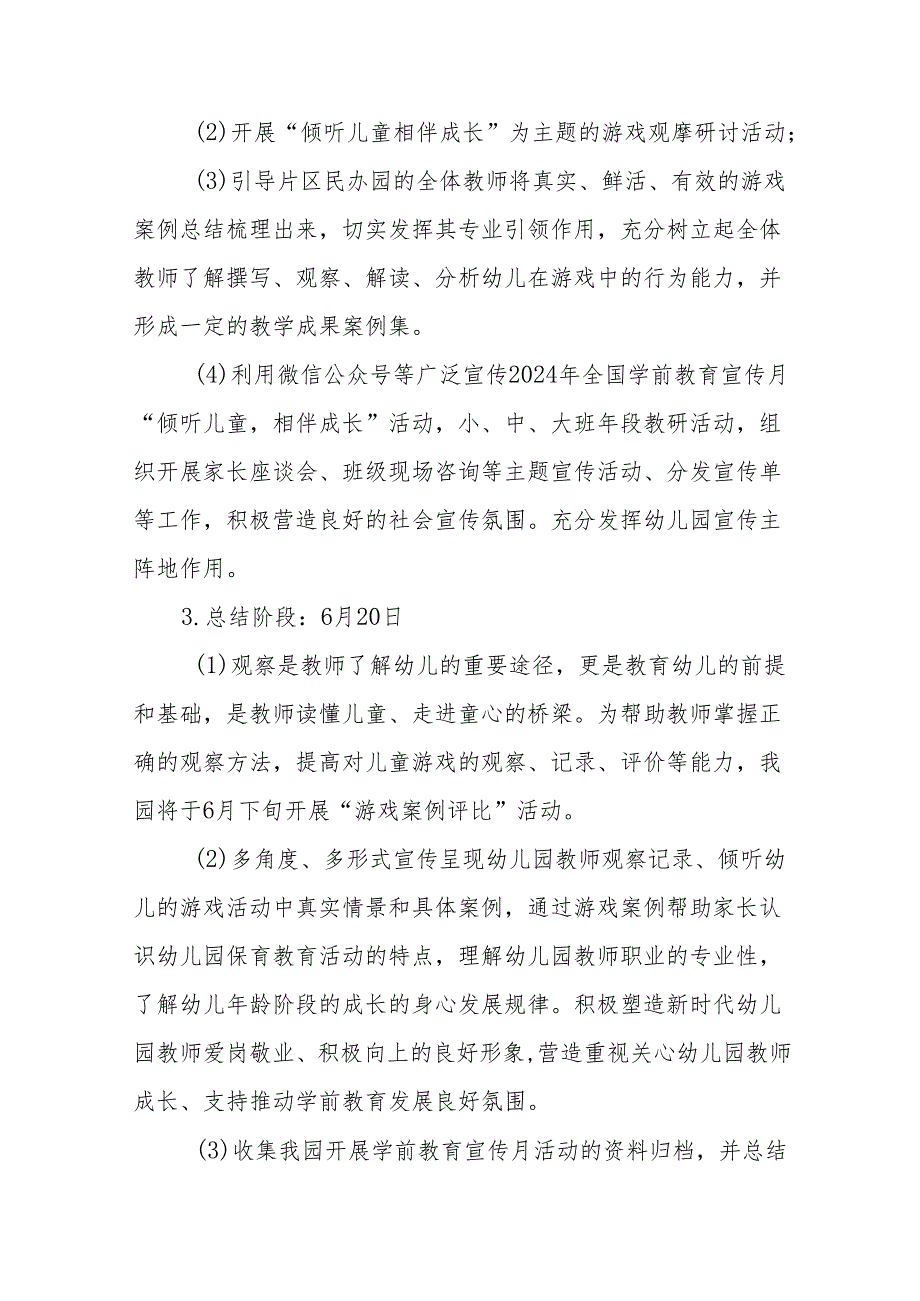 (2)开展“倾听儿童相伴成长”为主题的游戏观摩研讨活动；

(3)引导片区民办园的全体教师将真实、鲜活、有效的游戏案例总结梳理出来，切实发挥其专业引领作用，充分树立起全体教师了解撰写、观察、解读、分析幼儿在游戏中的行为能力，并形成一定的教学成果案例集。

(4)利用微信公众号等广泛宣传2024年全国学前教育宣传月“倾听儿童，相伴成长”活动，小、中、大班年段教研活动，组织开展家长座谈会、班级现场咨询等主题宣传活动、分发宣传单等工作，积极营造良好的社会宣传氛围。充分发挥幼儿园宣传主阵地作用。

3.总结阶段：6月20日

(1)观察是教师了解幼儿的重要途径，更是教育幼儿的前提和基础，是教师读懂儿童、走进童心的桥梁。为帮助教师掌握正确的观察方法，提高对儿童游戏的观察、记录、评价等能力，我园将于6月下旬开展“游戏案例评比”活动。

(2)多角度、多形式宣传呈现幼儿园教师观察记录、倾听幼儿的游戏活动中真实情景和具体案例，通过游戏案例帮助家长认识幼儿园保育教育活动的特点，理解幼儿园教师职业的专业性，了解幼儿年龄阶段的成长的身心发展规律。积极塑造新时代幼儿园教师爱岗敬业、积极向上的良好形象,营造重视关心幼儿园教师成长、支持推动学前教育发展良好氛围。

(3)收集我园开展学前教育宣传月活动的资料归档，并总结